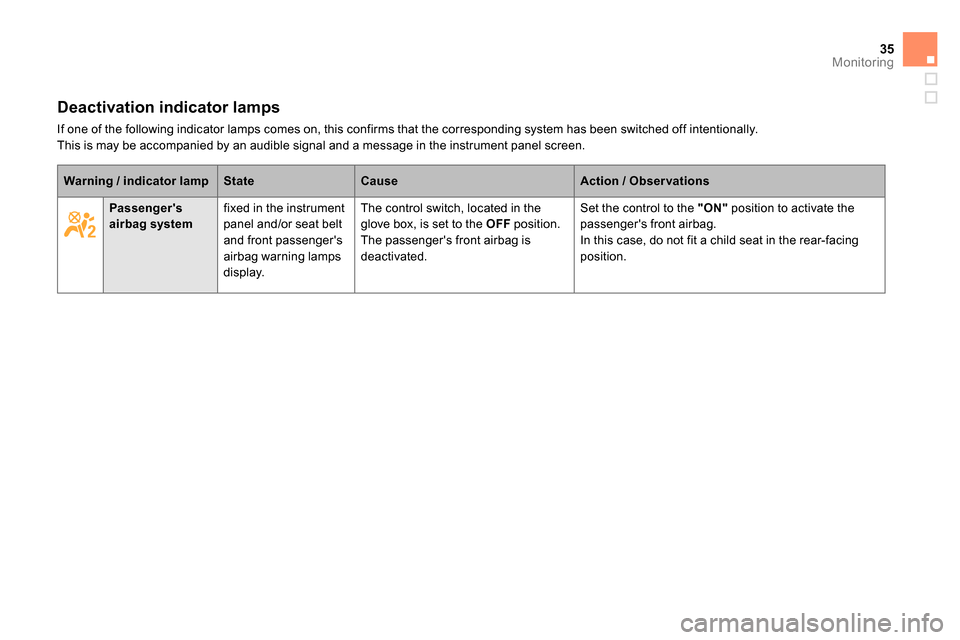 35
Monitoring

Deactivation indicator lamps

If one of the following indicator lamps comes on, this confirms that the corresponding system has been switched off intentionally.
This is may be accompanied by an audible signal and a message in the instrument panel screen.

| Warning / indicator lamp | | State | Cause | Action / Observations |
|---|---|---|---|---|
| | Passenger's airbag system | fixed in the instrument panel and/or seat belt and front passenger's airbag warning lamps display. | The control switch, located in the glove box, is set to the OFF position. The passenger's front airbag is deactivated. | Set the control to the "ON" position to activate the passenger's front airbag. In this case, do not fit a child seat in the rear-facing position. |

carmanualsonline.info